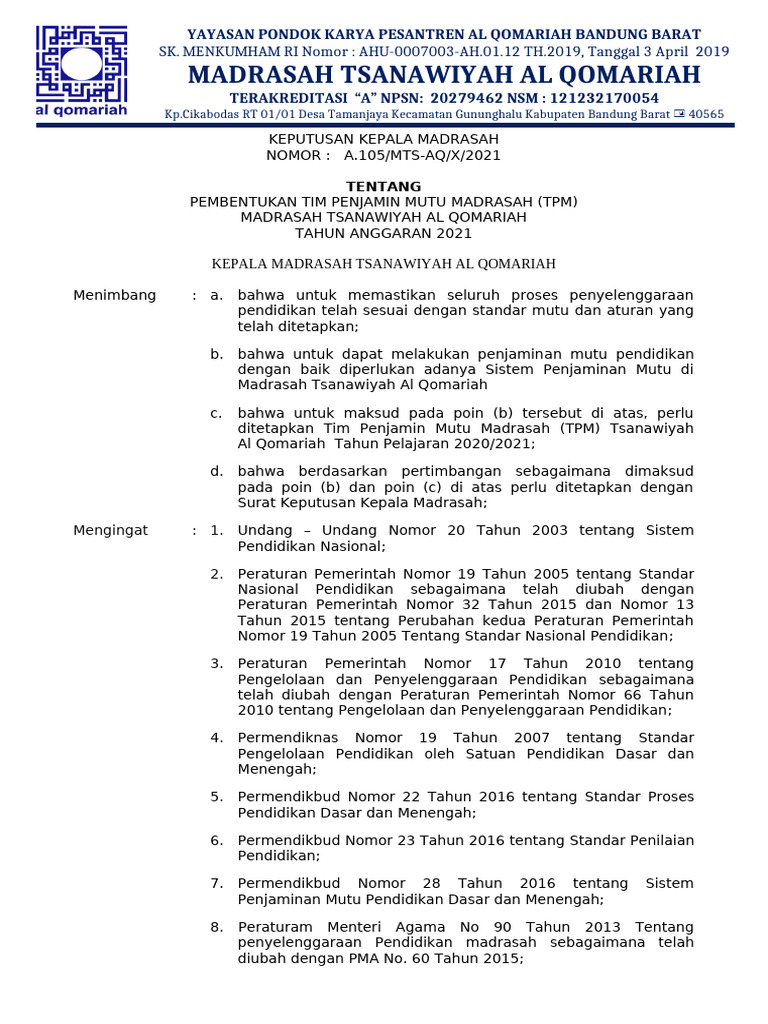 al qomariah

YAYASAN PONDOK KARYA PESANTREN AL QOMARIAH BANDUNG BARAT
SK. MENKUMHAM RI Nomor : AHU-0007003-AH.01.12 TH.2019, Tanggal 3 April 2019
MADRASAH TSANAWIYAH AL QOMARIAH
TERAKREDITASI "A" NPSN: 20279462 NSM : 121232170054
Kp.Cikabodas RT 01/01 Desa Tamanjaya Kecamatan Gununghalu Kabupaten Bandung Barat 40565

KEPUTUSAN KEPALA MADRASAH
NOMOR : A.105/MTS-AQ/X/2021

TENTANG
PEMBENTUKAN TIM PENJAMIN MUTU MADRASAH (TPM)
MADRASAH TSANAWIYAH AL QOMARIAH
TAHUN ANGGARAN 2021

KEPALA MADRASAH TSANAWIYAH AL QOMARIAH

Menimbang : a. bahwa untuk memastikan seluruh proses penyelenggaraan pendidikan telah sesuai dengan standar mutu dan aturan yang telah ditetapkan;

b. bahwa untuk dapat melakukan penjaminan mutu pendidikan dengan baik diperlukan adanya Sistem Penjaminan Mutu di Madrasah Tsanawiyah Al Qomariah

c. bahwa untuk maksud pada poin (b) tersebut di atas, perlu ditetapkan Tim Penjamin Mutu Madrasah (TPM) Tsanawiyah Al Qomariah Tahun Pelajaran 2020/2021;

d. bahwa berdasarkan pertimbangan sebagaimana dimaksud pada poin (b) dan poin (c) di atas perlu ditetapkan dengan Surat Keputusan Kepala Madrasah;

Mengingat : 1. Undang – Undang Nomor 20 Tahun 2003 tentang Sistem Pendidikan Nasional;

2. Peraturan Pemerintah Nomor 19 Tahun 2005 tentang Standar Nasional Pendidikan sebagaimana telah diubah dengan Peraturan Pemerintah Nomor 32 Tahun 2015 dan Nomor 13 Tahun 2015 tentang Perubahan kedua Peraturan Pemerintah Nomor 19 Tahun 2005 Tentang Standar Nasional Pendidikan;

3. Peraturan Pemerintah Nomor 17 Tahun 2010 tentang Pengelolaan dan Penyelenggaraan Pendidikan sebagaimana telah diubah dengan Peraturan Pemerintah Nomor 66 Tahun 2010 tentang Pengelolaan dan Penyelenggaraan Pendidikan;

4. Permendiknas Nomor 19 Tahun 2007 tentang Standar Pengelolaan Pendidikan oleh Satuan Pendidikan Dasar dan Menengah;

5. Permendikbud Nomor 22 Tahun 2016 tentang Standar Proses Pendidikan Dasar dan Menengah;

6. Permendikbud Nomor 23 Tahun 2016 tentang Standar Penilaian Pendidikan;

7. Permendikbud Nomor 28 Tahun 2016 tentang Sistem Penjaminan Mutu Pendidikan Dasar dan Menengah;

8. Peraturam Menteri Agama No 90 Tahun 2013 Tentang penyelenggaraan Pendidikan madrasah sebagaimana telah diubah dengan PMA No. 60 Tahun 2015;